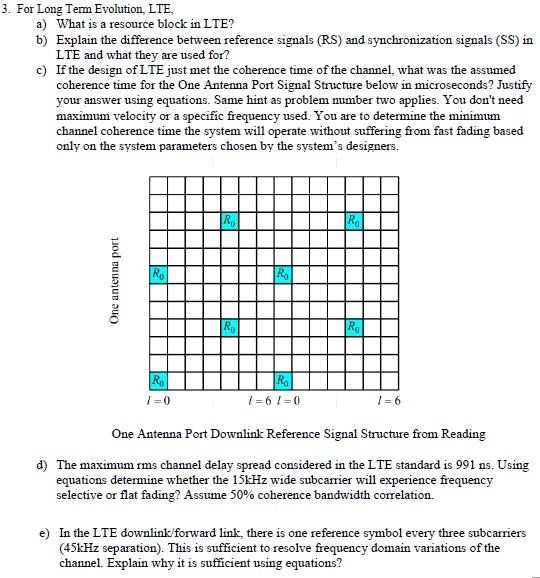 3. For Long Term Evolution, LTE,

a) What is a resource block in LTE?

b) Explain the difference between reference signals (RS) and synchronization signals (SS) in LTE and what they are used for?

c) If the design of LTE just met the coherence time of the channel, what was the assumed coherence time for the One Antenna Port Signal Structure below in microseconds? Justify your answer using equations. Same hint as problem number two applies. You don't need maximum velocity or a specific frequency used. You are to determine the minimum channel coherence time the system will operate without suffering from fast fading based only on the system parameters chosen by the system's designers.

One antenna port

$R_0$ $R_0$

$R_0$ $R_0$

$R_0$ $R_0$

$R_0$ $R_0$

$l=0$ $l=6$ $l=0$ $l=6$

One Antenna Port Downlink Reference Signal Structure from Reading

d) The maximum rms channel delay spread considered in the LTE standard is 991 ns. Using equations determine whether the 15kHz wide subcarrier will experience frequency selective or flat fading? Assume 50% coherence bandwidth correlation.

e) In the LTE downlink/forward link, there is one reference symbol every three subcarriers (45kHz separation). This is sufficient to resolve frequency domain variations of the channel. Explain why it is sufficient using equations?